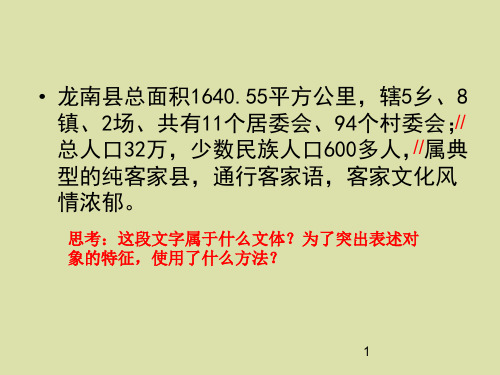 • 龙南县总面积1640.55平方公里，辖5乡、8镇、2场、共有11个居委会、94个村委会;//总人口32万，少数民族人口600多人,//属典型的纯客家县，通行客家语，客家文化风情浓郁。

思考：这段文字属于什么文体？为了突出表述对象的特征，使用了什么方法？

1